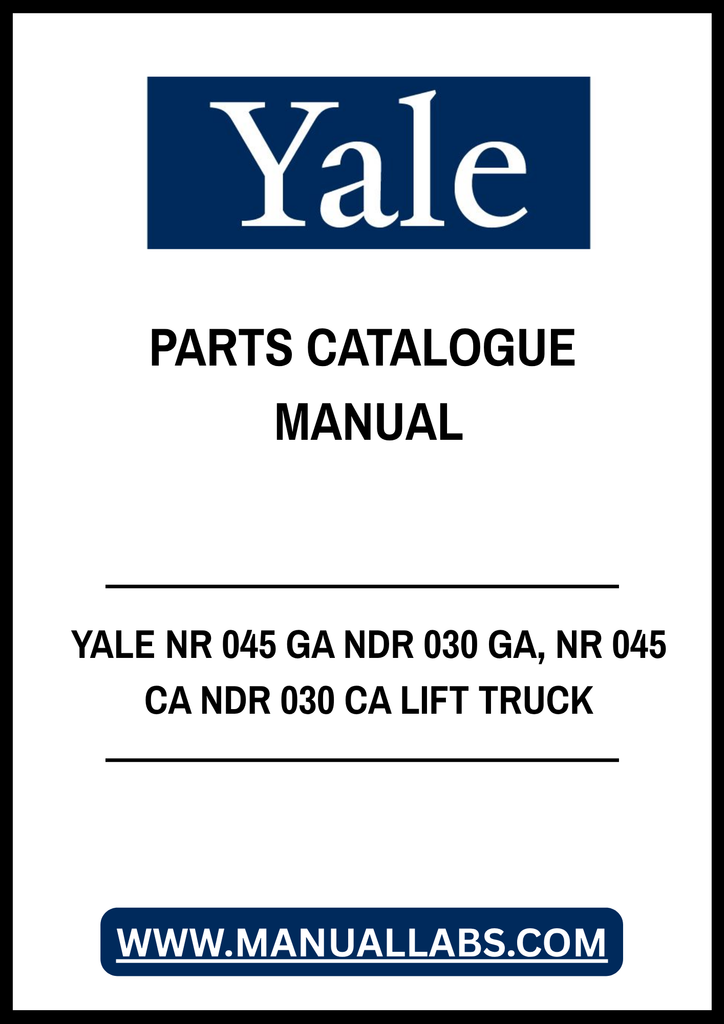 Yale

PARTS CATALOGUE MANUAL

YALE NR 045 GA NDR 030 GA, NR 045 CA NDR 030 CA LIFT TRUCK

WWW.MANUALLABS.COM